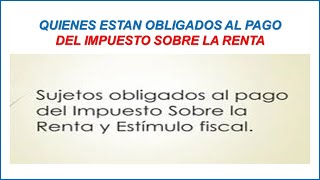 QUIENES ESTAN OBLIGADOS AL PAGO
DEL IMPUESTO SOBRE LA RENTA

Sujetos obligados al pago del Impuesto Sobre la Renta y Estímulo fiscal.